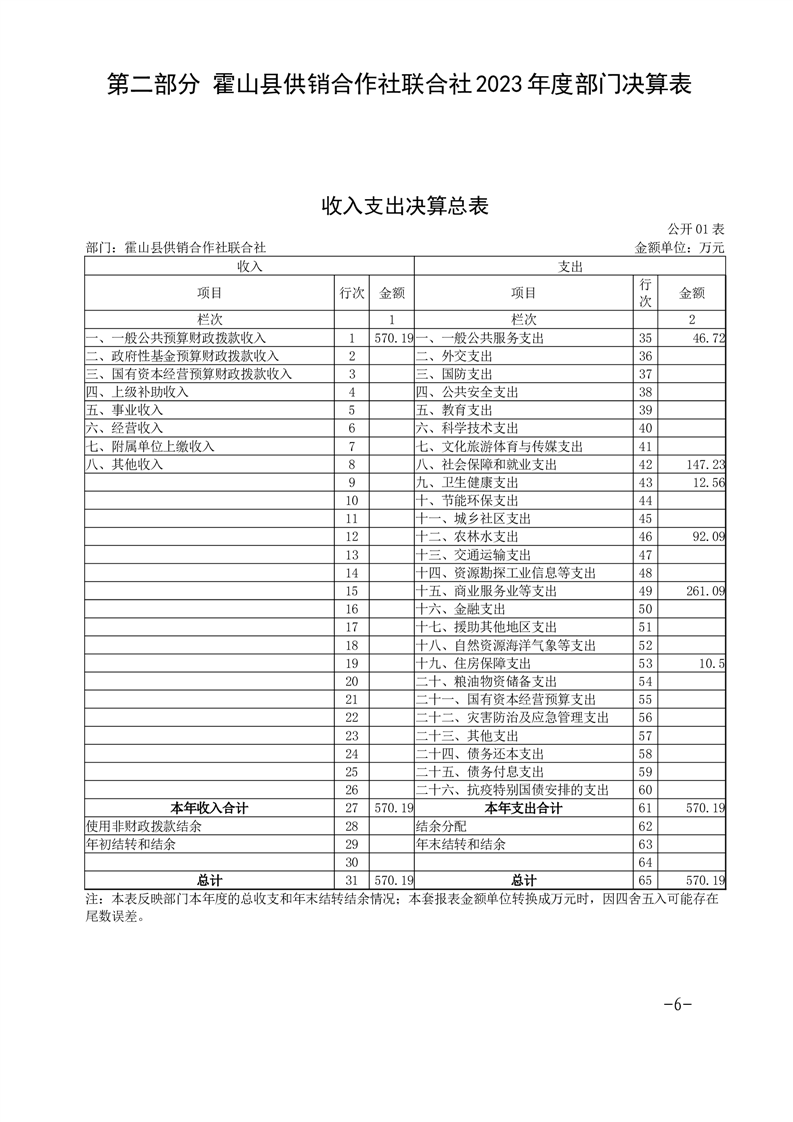 第二部分 霍山县供销合作社联合社2023年度部门决算表

收入支出决算总表

公开01表

部门：霍山县供销合作社联合社

金额单位：万元

| 收入 | | | 支出 | | |
|---|---|---|---|---|---|
| 项目 | 行次 | 金额 | 项目 | 行次 | 金额 |
| 栏次 | | 1 | 栏次 | | 2 |
| 一、一般公共预算财政拨款收入 | 1 | 570.19 | 一、一般公共服务支出 | 35 | 46.72 |
| 二、政府性基金预算财政拨款收入 | 2 | | 二、外交支出 | 36 | |
| 三、国有资本经营预算财政拨款收入 | 3 | | 三、国防支出 | 37 | |
| 四、上级补助收入 | 4 | | 四、公共安全支出 | 38 | |
| 五、事业收入 | 5 | | 五、教育支出 | 39 | |
| 六、经营收入 | 6 | | 六、科学技术支出 | 40 | |
| 七、附属单位上缴收入 | 7 | | 七、文化旅游体育与传媒支出 | 41 | |
| 八、其他收入 | 8 | | 八、社会保障和就业支出 | 42 | 147.23 |
| | 9 | | 九、卫生健康支出 | 43 | 12.56 |
| | 10 | | 十、节能环保支出 | 44 | |
| | 11 | | 十一、城乡社区支出 | 45 | |
| | 12 | | 十二、农林水支出 | 46 | 92.09 |
| | 13 | | 十三、交通运输支出 | 47 | |
| | 14 | | 十四、资源勘探工业信息等支出 | 48 | |
| | 15 | | 十五、商业服务业等支出 | 49 | 261.09 |
| | 16 | | 十六、金融支出 | 50 | |
| | 17 | | 十七、援助其他地区支出 | 51 | |
| | 18 | | 十八、自然资源海洋气象等支出 | 52 | |
| | 19 | | 十九、住房保障支出 | 53 | 10.5 |
| | 20 | | 二十、粮油物资储备支出 | 54 | |
| | 21 | | 二十一、国有资本经营预算支出 | 55 | |
| | 22 | | 二十二、灾害防治及应急管理支出 | 56 | |
| | 23 | | 二十三、其他支出 | 57 | |
| | 24 | | 二十四、债务还本支出 | 58 | |
| | 25 | | 二十五、债务付息支出 | 59 | |
| | 26 | | 二十六、抗疫特别国债安排的支出 | 60 | |
| 本年收入合计 | 27 | 570.19 | 本年支出合计 | 61 | 570.19 |
| 使用非财政拨款结余 | 28 | | 结余分配 | 62 | |
| 年初结转和结余 | 29 | | 年末结转和结余 | 63 | |
| | 30 | | | 64 | |
| 总计 | 31 | 570.19 | 总计 | 65 | 570.19 |

注：本表反映部门本年度的总收支和年末结转结余情况；本套报表金额单位转换成万元时，因四舍五入可能存在尾数误差。

-6-